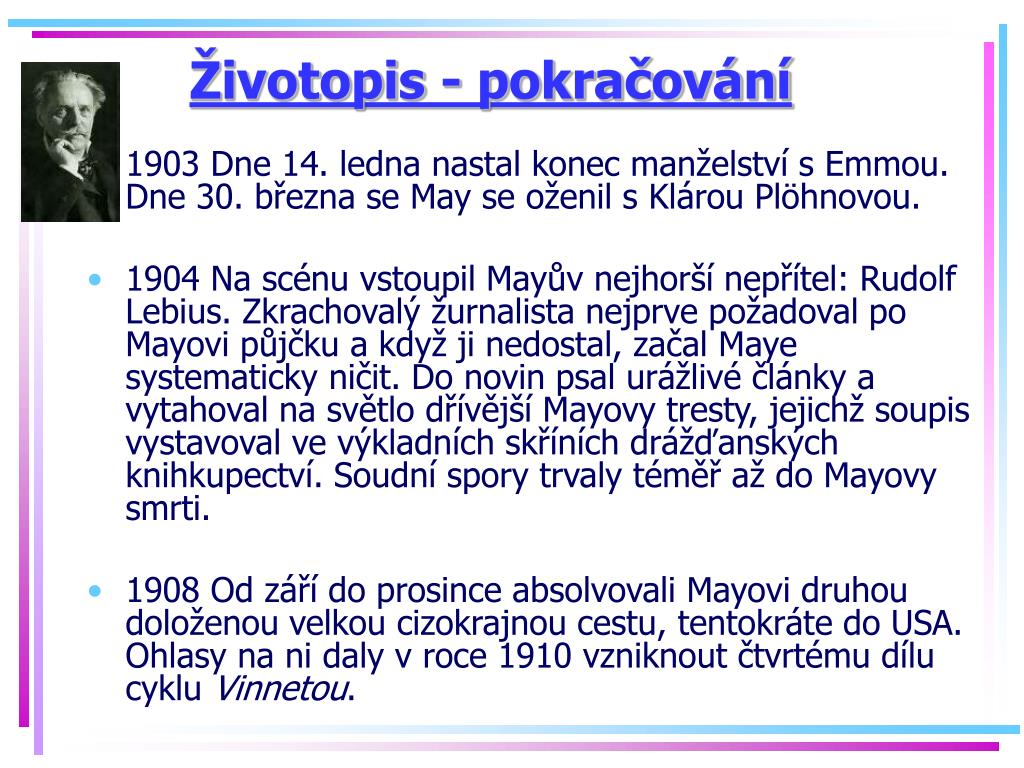 Životopis - pokračování

1903 Dne 14. ledna nastal konec manželství s Emmou. Dne 30. března se May se oženil s Klárou Plöhnovou.

• 1904 Na scénu vstoupil Mayův nejhorší nepřítel: Rudolf Lebius. Zkrachovalý žurnalista nejprve požadoval po Mayovi půjčku a když ji nedostal, začal Maye systematicky ničit. Do novin psal urážlivé články a vytahoval na světlo dřívější Mayovy tresty, jejichž soupis vystavoval ve výkladních skříních drážďanských knihkupectví. Soudní spory trvaly téměř až do Mayovy smrti.

• 1908 Od září do prosince absolvovali Mayovi druhou doloženou velkou cizokrajnou cestu, tentokráte do USA. Ohlasy na ni daly v roce 1910 vzniknout čtvrtému dílu cyklu Vinnetou.